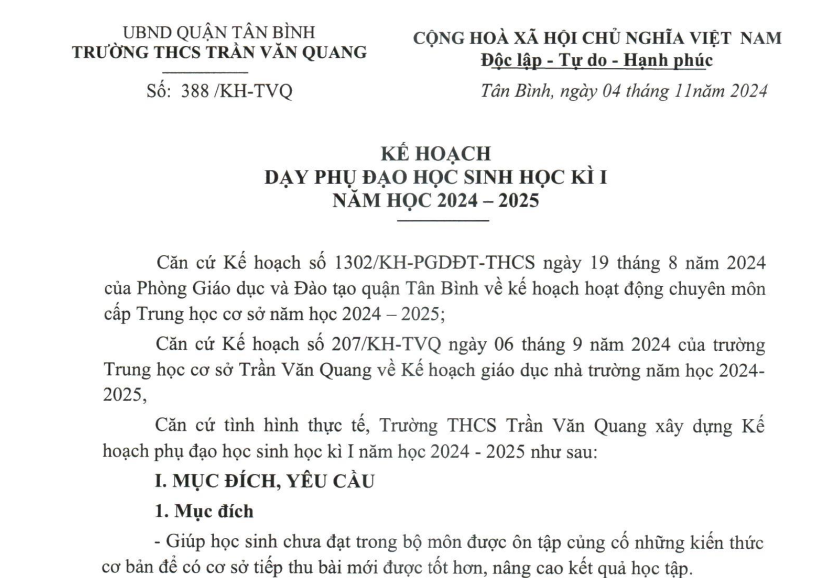 UBND QUẬN TÂN BÌNH
TRƯỜNG THCS TRẦN VĂN QUANG

Số: 388 /KH-TVQ

CỘNG HOÀ XÃ HỘI CHỦ NGHĨA VIỆT NAM
Độc lập - Tự do - Hạnh phúc

Tân Bình, ngày 04 tháng 11năm 2024

KẾ HOẠCH
DẠY PHỤ ĐẠO HỌC SINH HỌC KÌ I
NĂM HỌC 2024 – 2025

Căn cứ Kế hoạch số 1302/KH-PGDĐT-THCS ngày 19 tháng 8 năm 2024 của Phòng Giáo dục và Đào tạo quận Tân Bình về kế hoạch hoạt động chuyên môn cấp Trung học cơ sở năm học 2024 – 2025;

Căn cứ Kế hoạch số 207/KH-TVQ ngày 06 tháng 9 năm 2024 của trường Trung học cơ sở Trần Văn Quang về Kế hoạch giáo dục nhà trường năm học 2024-2025,

Căn cứ tình hình thực tế, Trường THCS Trần Văn Quang xây dựng Kế hoạch phụ đạo học sinh học kì I năm học 2024 - 2025 như sau:

I. MỤC ĐÍCH, YÊU CẦU

1. Mục đích

- Giúp học sinh chưa đạt trong bộ môn được ôn tập củng cố những kiến thức cơ bản để có cơ sở tiếp thu bài mới được tốt hơn, nâng cao kết quả học tập.